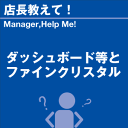 店長教えて！
Manager,Help Me!

ダッシュボード等とファインクリスタル

?
?